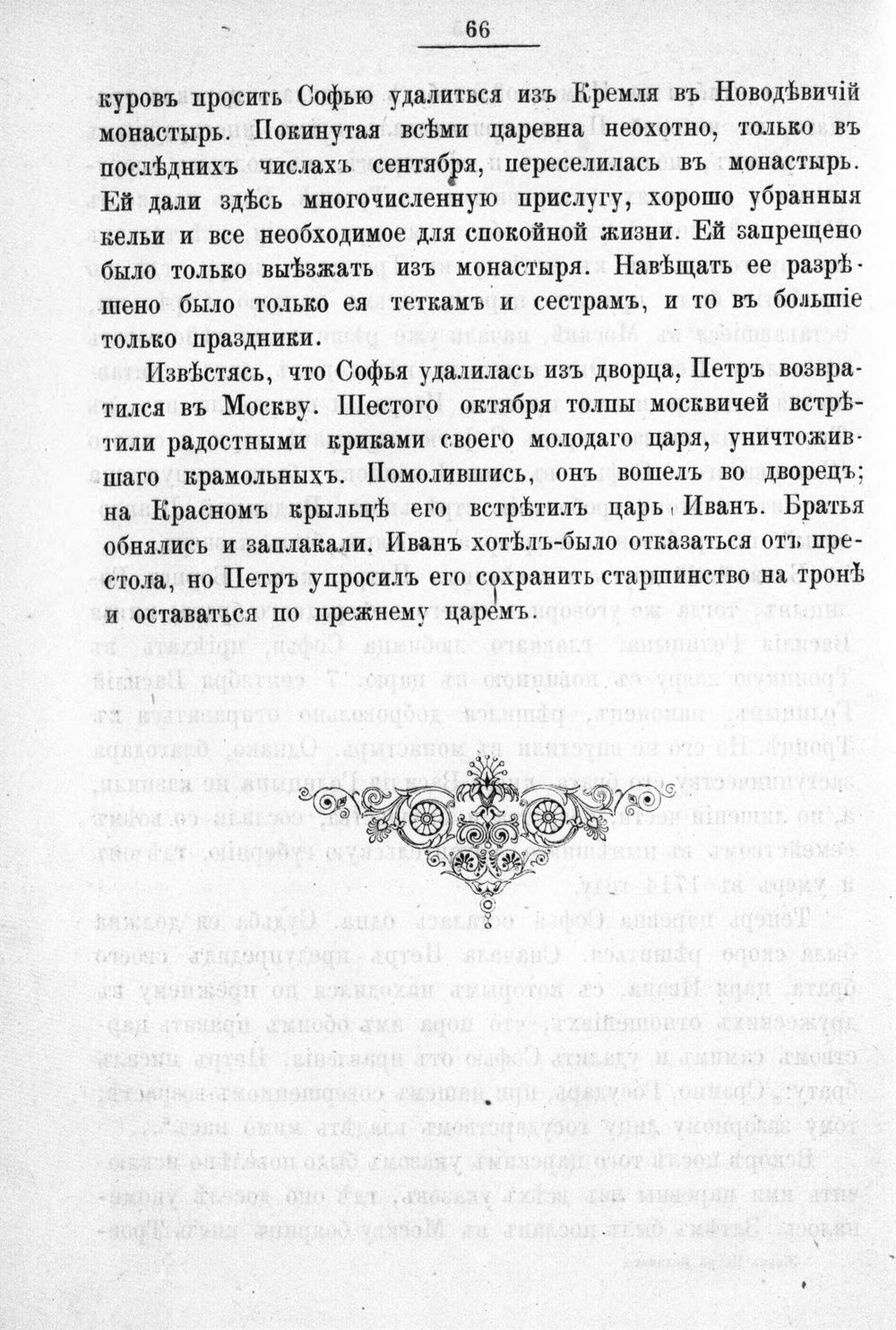 66

куровъ просить Софью удалиться изъ Кремля въ Новодѣвичій монастырь. Покинутая всѣми царевна неохотно, только въ послѣднихъ числахъ сентября, переселилась въ монастырь. Ей дали здѣсь многочисленную прислугу, хорошо убранныя кельи и все необходимое для спокойной жизни. Ей запрещено было только выѣзжать изъ монастыря. Навѣщать ее разрѣшено было только ея теткамъ и сестрамъ, и то въ большіе только праздники.

Извѣстясь, что Софья удалилась изъ дворца, Петръ возвратился въ Москву. Шестого октября толпы москвичей встрѣтили радостными криками своего молодаго царя, уничтожившаго крамольныхъ. Помолившись, онъ вошелъ во дворецъ; на Красномъ крыльцѣ его встрѣтилъ царь Иванъ. Братья обнялись и заплакали. Иванъ хотѣлъ-было отказаться отъ престола, но Петръ упросилъ его сохранить старшинство на тронѣ и оставаться по прежнему царемъ.